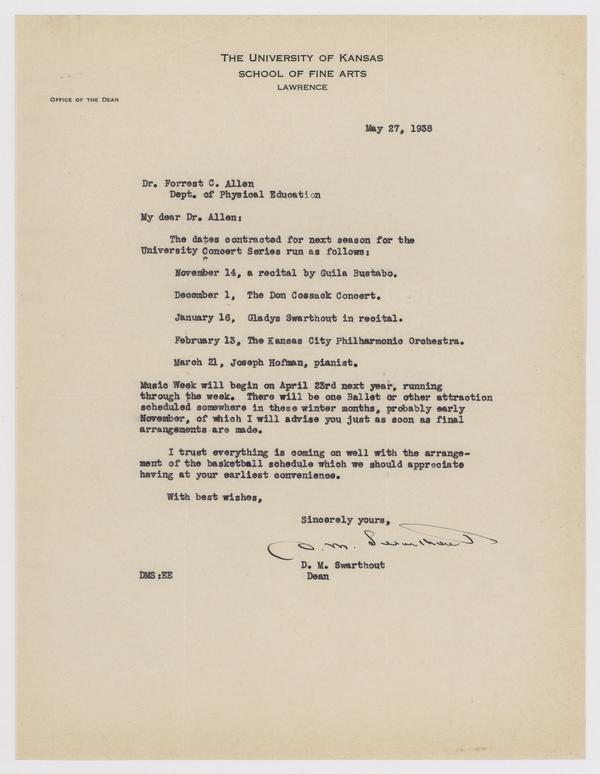 THE UNIVERSITY OF KANSAS
SCHOOL OF FINE ARTS
LAWRENCE

OFFICE OF THE DEAN

May 27, 1938

Dr. Forrest C. Allen
Dept. of Physical Education

My dear Dr. Allen:

The dates contracted for next season for the University Concert Series run as follows:

November 14, a recital by Guila Bustabo.

December 1, The Don Cossack Concert.

January 16, Gladys Swarthout in recital.

February 13, The Kansas City Philharmonic Orchestra.

March 21, Joseph Hofman, pianist.

Music Week will begin on April 23rd next year, running through the week. There will be one Ballet or other attraction scheduled somewhere in these winter months, probably early November, of which I will advise you just as soon as final arrangements are made.

I trust everything is coming on well with the arrangement of the basketball schedule which we should appreciate having at your earliest convenience.

With best wishes,

Sincerely yours,

D. M. Swarthout

D. M. Swarthout
Dean

DMS:EE